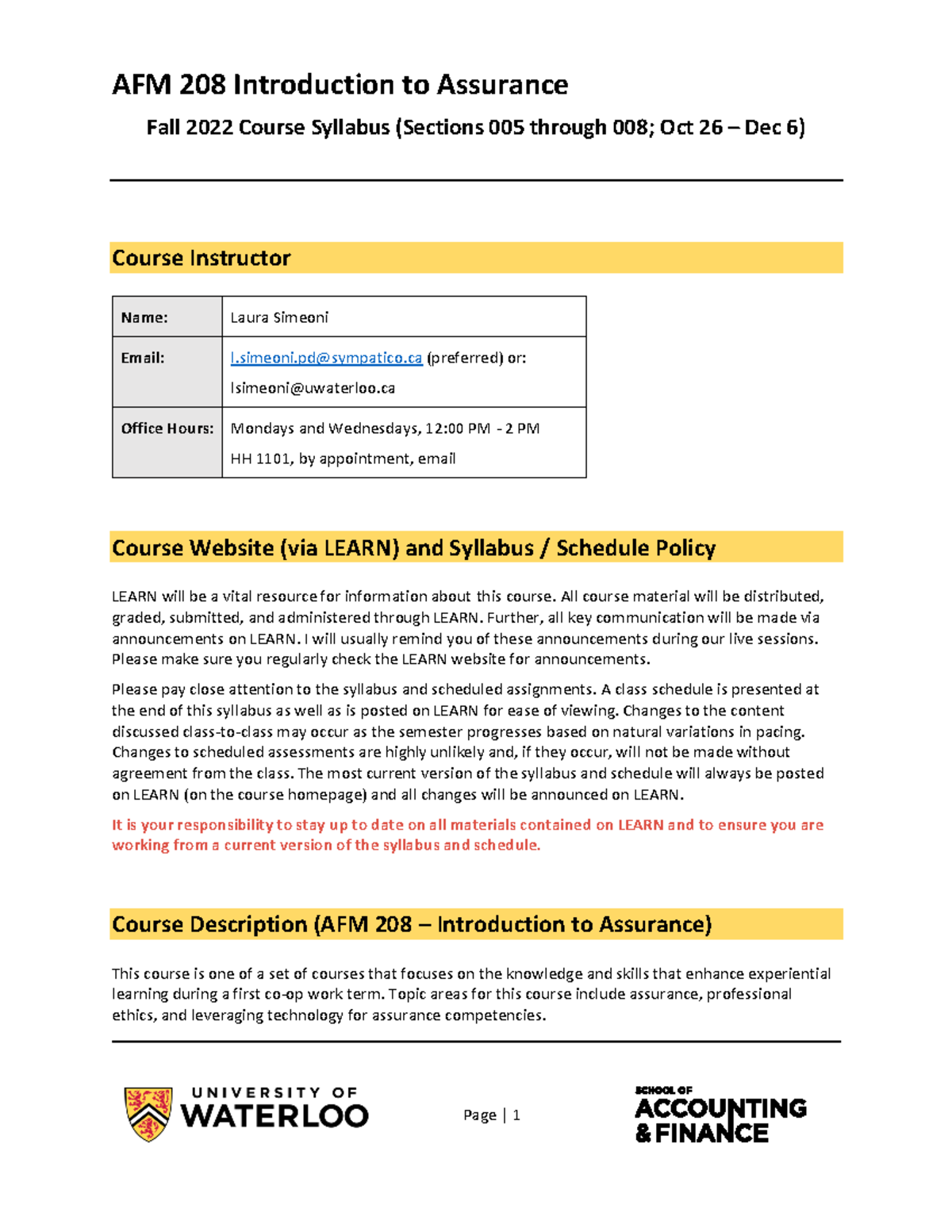 AFM 208 Introduction to Assurance

Fall 2022 Course Syllabus (Sections 005 through 008; Oct 26 – Dec 6)

Course Instructor

Name:
Laura Simeoni

Email:
l.simeoni.pd@sympatico.ca (preferred) or:
lsimeoni@uwaterloo.ca

Office Hours:
Mondays and Wednesdays, 12:00 PM - 2 PM
HH 1101, by appointment, email

Course Website (via LEARN) and Syllabus / Schedule Policy

LEARN will be a vital resource for information about this course. All course material will be distributed, graded, submitted, and administered through LEARN. Further, all key communication will be made via announcements on LEARN. I will usually remind you of these announcements during our live sessions. Please make sure you regularly check the LEARN website for announcements.

Please pay close attention to the syllabus and scheduled assignments. A class schedule is presented at the end of this syllabus as well as is posted on LEARN for ease of viewing. Changes to the content discussed class-to-class may occur as the semester progresses based on natural variations in pacing. Changes to scheduled assessments are highly unlikely and, if they occur, will not be made without agreement from the class. The most current version of the syllabus and schedule will always be posted on LEARN (on the course homepage) and all changes will be announced on LEARN.

It is your responsibility to stay up to date on all materials contained on LEARN and to ensure you are working from a current version of the syllabus and schedule.

Course Description (AFM 208 – Introduction to Assurance)

This course is one of a set of courses that focuses on the knowledge and skills that enhance experiential learning during a first co-op work term. Topic areas for this course include assurance, professional ethics, and leveraging technology for assurance competencies.

UNIVERSITY OF
WATERLOO

Page | 1

SCHOOL OF
ACCOUNTING
& FINANCE